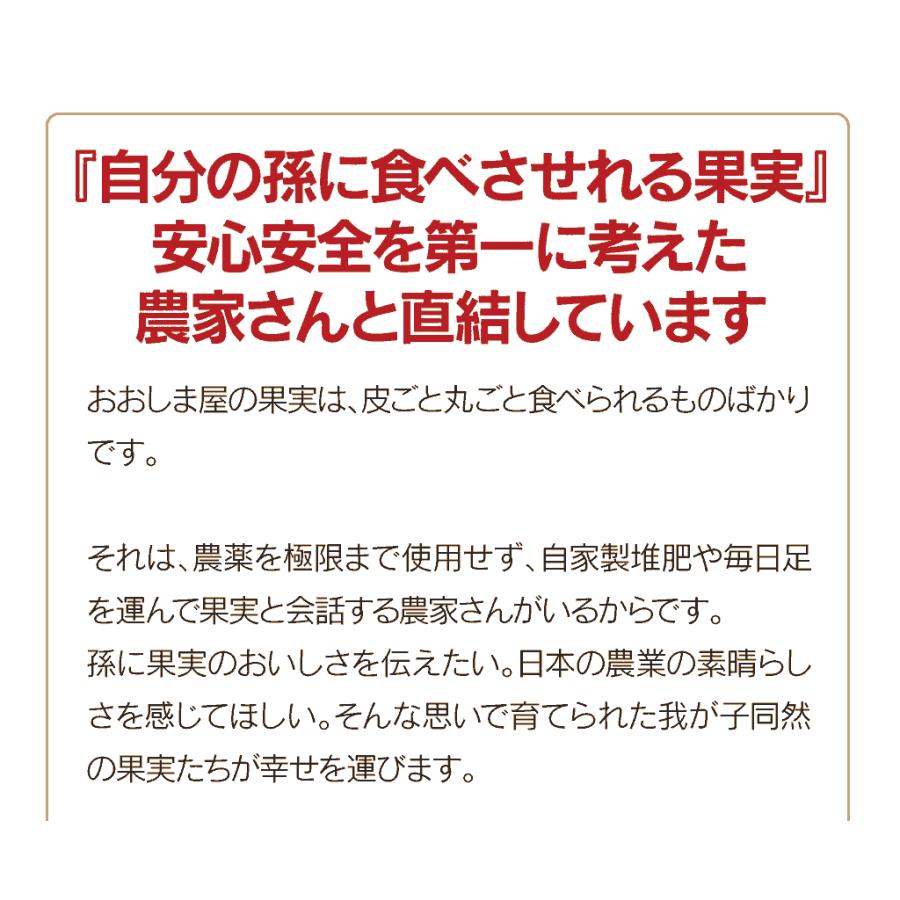 『自分の孫に食べさせれる果実』
安心安全を第一に考えた
農家さんと直結しています

おおしま屋の果実は、皮ごと丸ごと食べられるものばかりです。

それは、農薬を極限まで使用せず、自家製堆肥や毎日足を運んで果実と会話する農家さんがいるからです。
孫に果実のおいしさを伝えたい。日本の農業の素晴らしさを感じてほしい。そんな思いで育てられた我が子同然の果実たちが幸せを運びます。